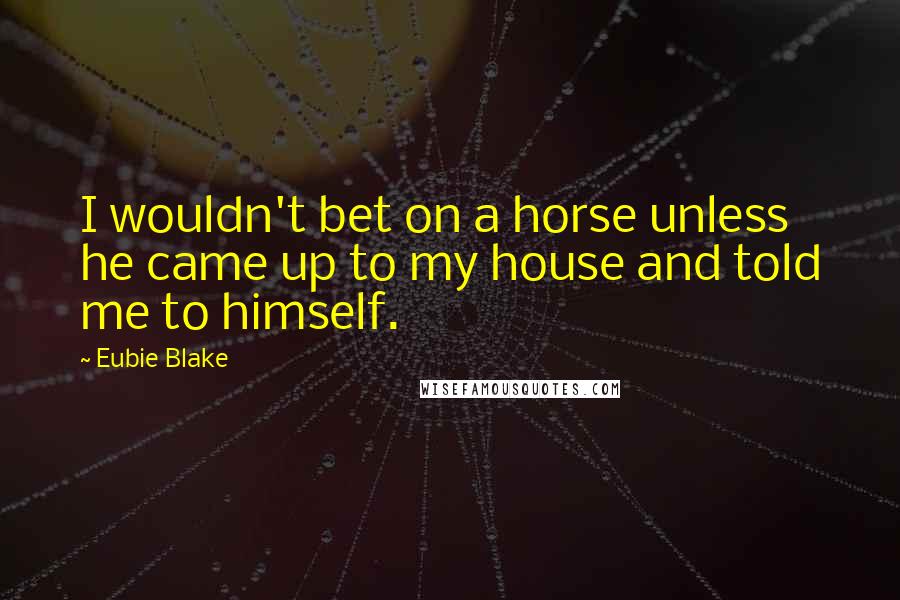 I wouldn't bet on a horse unless he came up to my house and told me to himself.

~ Eubie Blake

WISEFAMOUSQUOTES.COM